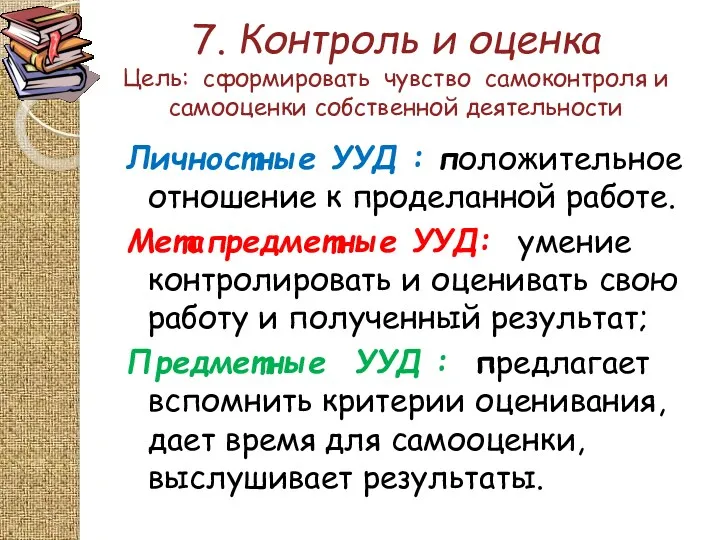 7. Контроль и оценка
Цель: сформировать чувство самоконтроля и самооценки собственной деятельности

Личностные УУД : положительное отношение к проделанной работе.

Метапредметные УУД: умение контролировать и оценивать свою работу и полученный результат;

Предметные УУД : предлагает вспомнить критерии оценивания, дает время для самооценки, выслушивает результаты.